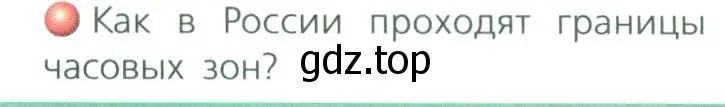 Как в России проходят границы часовых зон? gdz.top